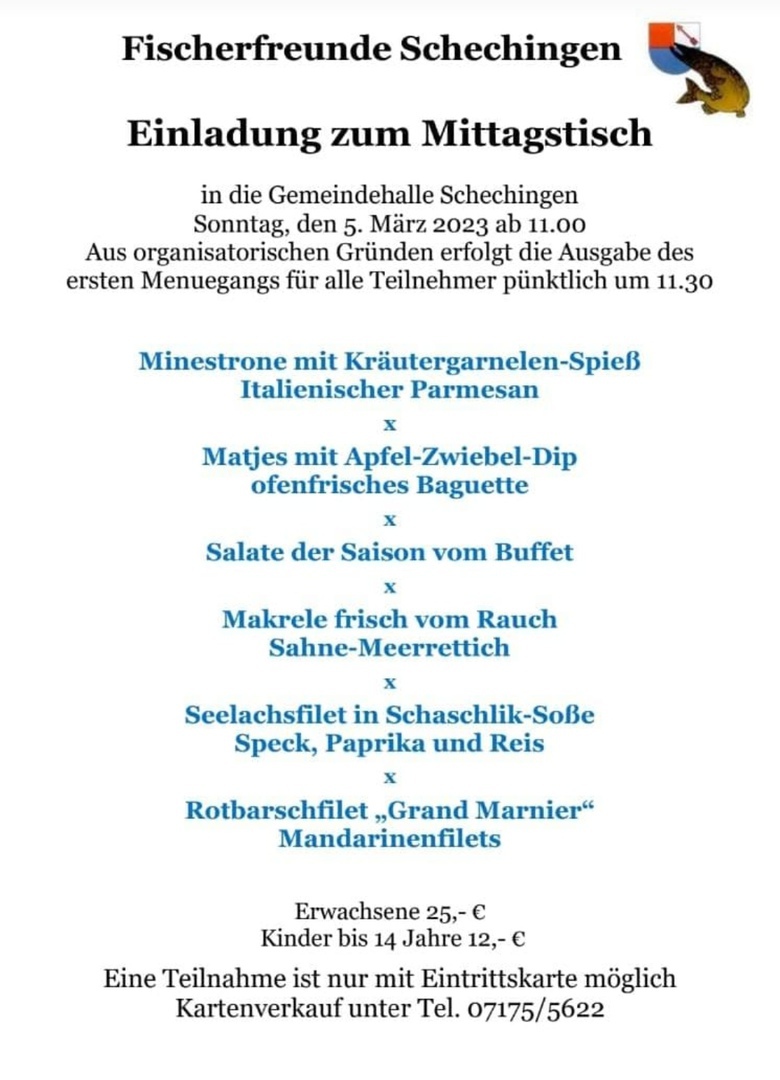 Fischerfreunde Schechingen

Einladung zum Mittagstisch

in die Gemeindehalle Schechingen
Sonntag, den 5. März 2023 ab 11.00
Aus organisatorischen Gründen erfolgt die Ausgabe des ersten Menuegangs für alle Teilnehmer pünktlich um 11.30

Minestrone mit Kräutergarnelen-Spieß
Italienischer Parmesan
x
Matjes mit Apfel-Zwiebel-Dip
ofenfrisches Baguette
x
Salate der Saison vom Buffet
x
Makrele frisch vom Rauch
Sahne-Meerrettich
x
Seelachsfilet in Schaschlik-Soße
Speck, Paprika und Reis
x
Rotbarschfilet „Grand Marnier“
Mandarinenfilets

Erwachsene 25,- €
Kinder bis 14 Jahre 12,- €

Eine Teilnahme ist nur mit Eintrittskarte möglich
Kartenverkauf unter Tel. 07175/5622